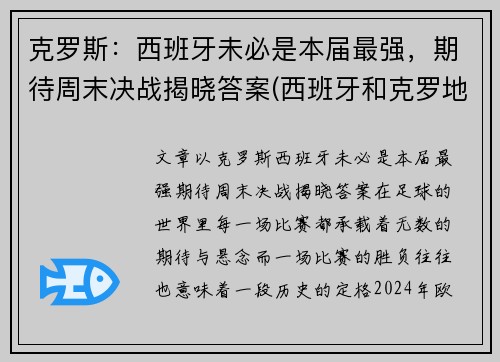 克罗斯：西班牙未必是本届最强，期待周末决战揭晓答案(西班牙和克罗地

文章以克罗斯西班牙未必是本届最强期待周末决战揭晓答案在足球的世界里每一场比赛都承载着无数的期待与悬念而一场比赛的胜负往往也意味着一段历史的定格2024年欧